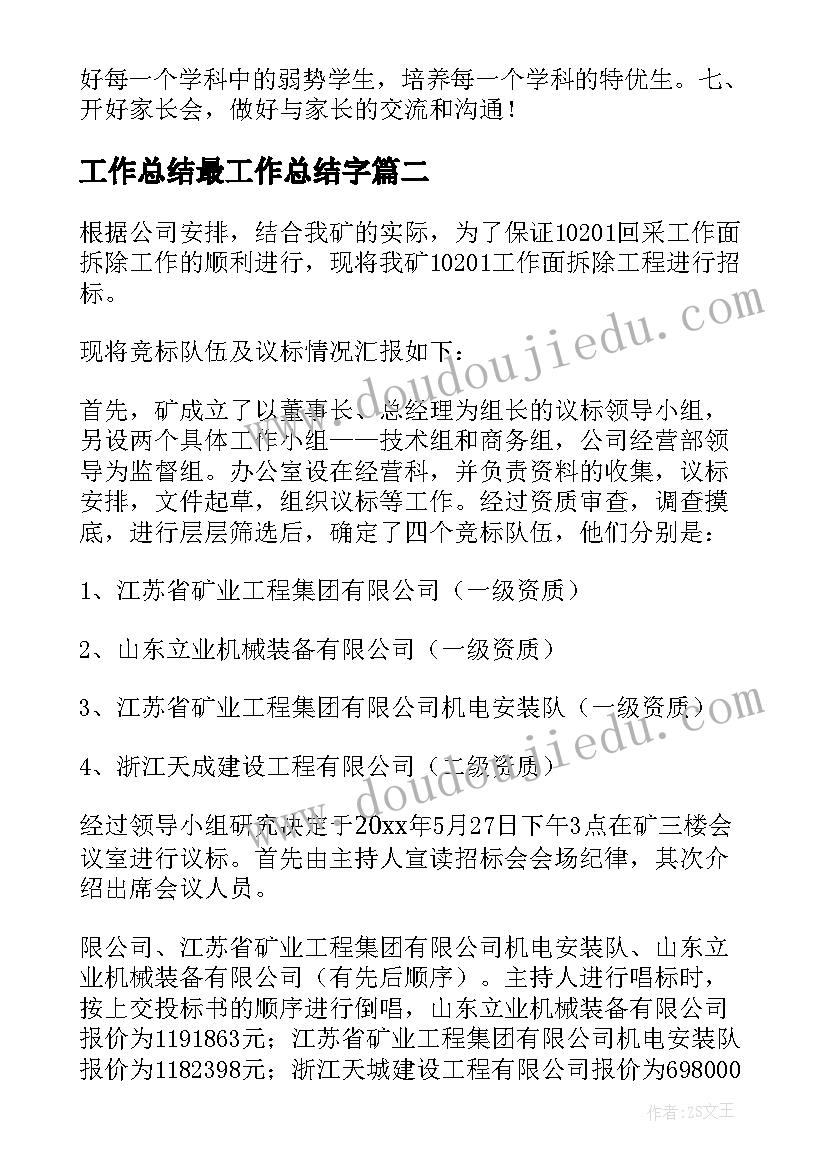 好每一个学科中的弱势学生，培养每一个学科的特优生。七、开好家长会，做好与家长的交流和沟通！

工作总结最工作总结字篇二

根据公司安排，结合我矿的实际，为了保证10201回采工作面拆除工作的顺利进行，现将我矿10201工作面拆除工程进行招标。

现将竞标队伍及议标情况汇报如下：

首先，矿成立了以董事长、总经理为组长的议标领导小组，另设两个具体工作小组——技术组和商务组，公司经营部领导为监督组。办公室设在经营科，并负责资料的收集，议标安排，文件起草，组织议标等工作。经过资质审查，调查摸底，进行层层筛选后，确定了四个竞标队伍，他们分别是：

1、江苏省矿业工程集团有限公司（一级资质）

2、山东立业机械装备有限公司（一级资质）

3、江苏省矿业工程集团有限公司机电安装队（一级资质）

4、浙江天成建设工程有限公司（二级资质）

经过领导小组研究决定于20xx年5月27日下午3点在矿三楼会议室进行议标。首先由主持人宣读招标会会场纪律，其次介绍出席会议人员。

限公司、江苏省矿业工程集团有限公司机电安装队、山东立业机械装备有限公司（有先后顺序）。主持人进行唱标时，按上交投标书的顺序进行倒唱，山东立业机械装备有限公司报价为1191863元；江苏省矿业工程集团有限公司机电安装队报价为1182398元；浙江天城建设工程有限公司报价为698000

www.doudoujiedu.com

www.doudoujiedu.com

作者：ZS文王